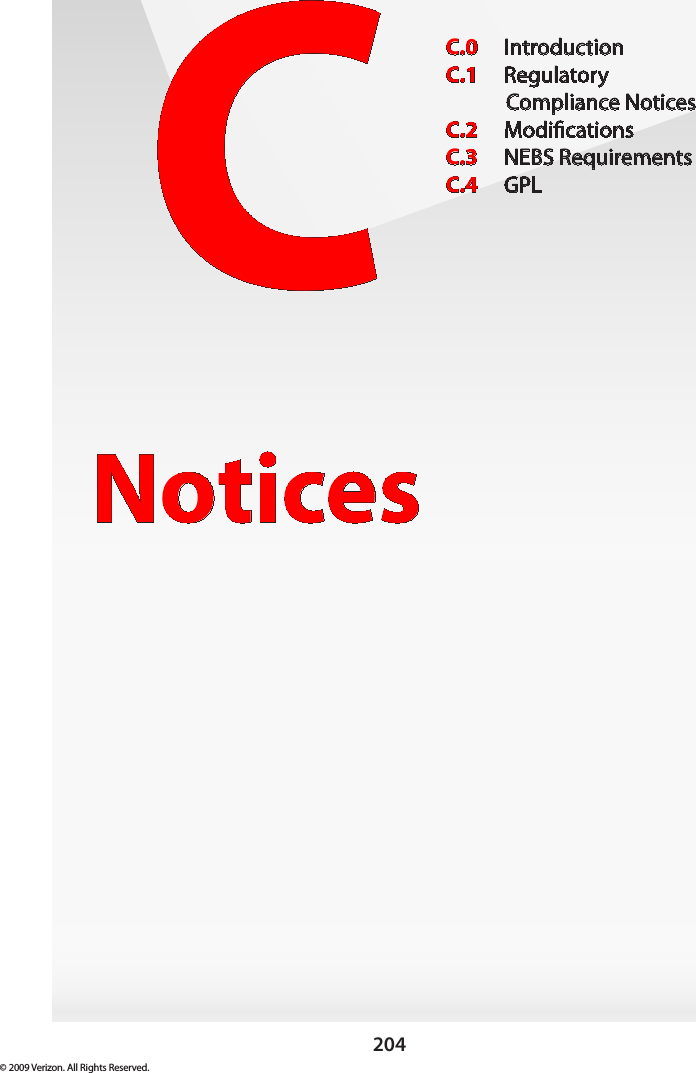 C

C.0 Introduction
C.1 Regulatory Compliance Notices
C.2 Modifications
C.3 NEBS Requirements
C.4 GPL

Notices

204

© 2009 Verizon. All Rights Reserved.